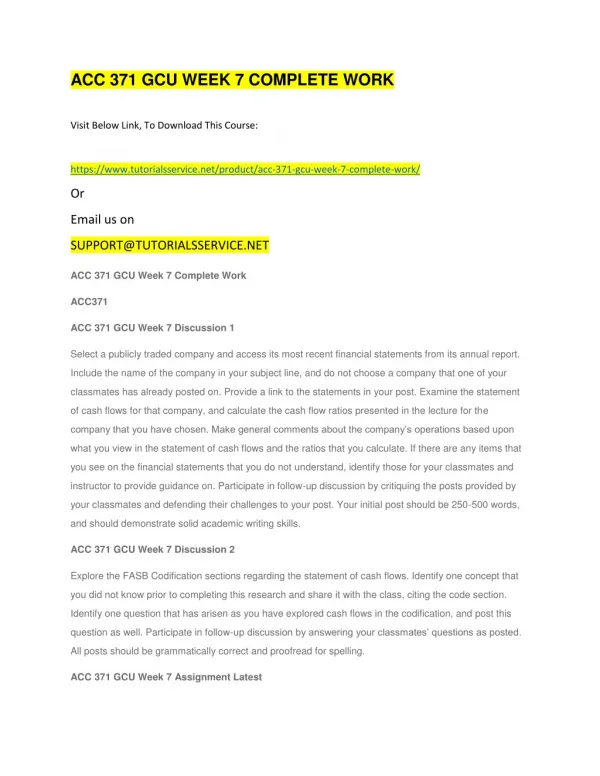 ACC 371 GCU WEEK 7 COMPLETE WORK

Visit Below Link, To Download This Course:

https://www.tutorialsservice.net/product/acc-371-gcu-week-7-complete-work/

Or

Email us on

SUPPORT@TUTORIALSSERVICE.NET

ACC 371 GCU Week 7 Complete Work

ACC371

ACC 371 GCU Week 7 Discussion 1

Select a publicly traded company and access its most recent financial statements from its annual report. Include the name of the company in your subject line, and do not choose a company that one of your classmates has already posted on. Provide a link to the statements in your post. Examine the statement of cash flows for that company, and calculate the cash flow ratios presented in the lecture for the company that you have chosen. Make general comments about the company's operations based upon what you view in the statement of cash flows and the ratios that you calculate. If there are any items that you see on the financial statements that you do not understand, identify those for your classmates and instructor to provide guidance on. Participate in follow-up discussion by critiquing the posts provided by your classmates and defending their challenges to your post. Your initial post should be 250-500 words, and should demonstrate solid academic writing skills.

ACC 371 GCU Week 7 Discussion 2

Explore the FASB Codification sections regarding the statement of cash flows. Identify one concept that you did not know prior to completing this research and share it with the class, citing the code section. Identify one question that has arisen as you have explored cash flows in the codification, and post this question as well. Participate in follow-up discussion by answering your classmates' questions as posted. All posts should be grammatically correct and proofread for spelling.

ACC 371 GCU Week 7 Assignment Latest